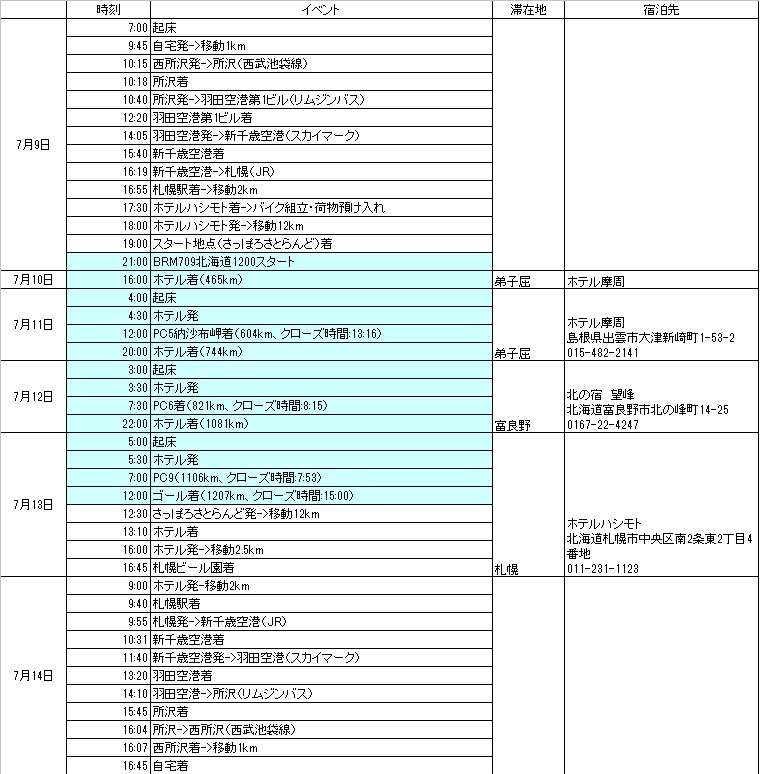 | | 時刻 | イベント | 滞在地 | 宿泊先 |
|---|---|---|---|---|
| 7月9日 | 7:00 | 起床 | | |
| | 9:45 | 自宅発->移動1km | | |
| | 10:15 | 西所沢発->所沢(西武池袋線) | | |
| | 10:18 | 所沢着 | | |
| | 10:40 | 所沢発->羽田空港第1ビル(リムジンバス) | | |
| | 12:20 | 羽田空港第1ビル着 | | |
| | 14:05 | 羽田空港発->新千歳空港(スカイマーク) | | |
| | 15:40 | 新千歳空港着 | | |
| | 16:19 | 新千歳空港->札幌(JR) | | |
| | 16:55 | 札幌駅着->移動2km | | |
| | 17:30 | ホテルハシモト着->バイク組立・荷物預け入れ | | |
| | 18:00 | ホテルハシモト発->移動12km | | |
| | 19:00 | スタート地点(さっぽろさとらんど)着 | | |
| | 21:00 | BRM709北海道1200スタート | | |
| 7月10日 | 16:00 | ホテル着(465km) | 弟子屈 | ホテル摩周 |
| 7月11日 | 4:00 | 起床 | | ホテル摩周 島根県出雲市大津新崎町1-53-2 015-482-2141 |
| | 4:30 | ホテル発 | | |
| | 12:00 | PC5納沙布岬着(604km、クローズ時間:13:16) | | |
| | 20:00 | ホテル着(744km) | 弟子屈 | |
| 7月12日 | 3:00 | 起床 | | 北の宿 望峰 北海道富良野市北の峰町14-25 0167-22-4247 |
| | 3:30 | ホテル発 | | |
| | 7:30 | PC6着(821km、クローズ時間:8:15) | | |
| | 22:00 | ホテル着(1081km) | 富良野 | |
| 7月13日 | 5:00 | 起床 | | ホテルハシモト 北海道札幌市中央区南2条東2丁目4番地 011-231-1123 |
| | 5:30 | ホテル発 | | |
| | 7:00 | PC9(1106km、クローズ時間:7:53) | | |
| | 12:00 | ゴール着(1207km、クローズ時間:15:00) | | |
| | 12:30 | さっぽろさとらんど発->移動12km | | |
| | 13:10 | ホテル着 | | |
| | 16:00 | ホテル発->移動2.5km | | |
| | 16:45 | 札幌ビール園着 | 札幌 | |
| 7月14日 | 9:00 | ホテル発-移動2km | | |
| | 9:40 | 札幌駅着 | | |
| | 9:55 | 札幌発->新千歳空港(JR) | | |
| | 10:31 | 新千歳空港着 | | |
| | 11:40 | 新千歳空港発->羽田空港(スカイマーク) | | |
| | 13:20 | 羽田空港着 | | |
| | 14:10 | 羽田空港->所沢(リムジンバス) | | |
| | 15:45 | 所沢着 | | |
| | 16:04 | 所沢->西所沢(西武池袋線) | | |
| | 16:07 | 西所沢着->移動1km | | |
| | 16:45 | 自宅着 | | |